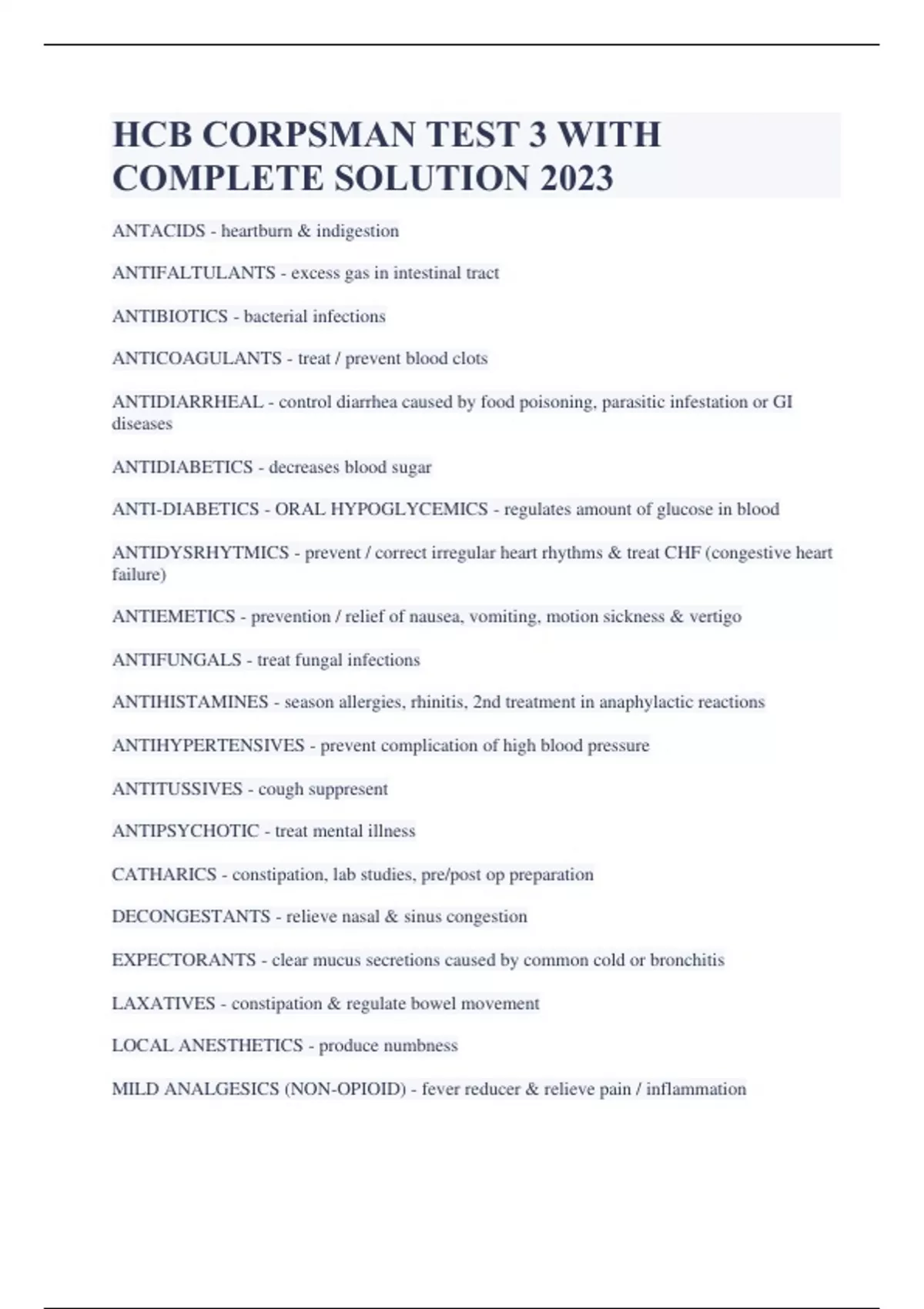 HCB CORPSMAN TEST 3 WITH COMPLETE SOLUTION 2023

ANTACIDS - heartburn & indigestion

ANTIFALTULANTS - excess gas in intestinal tract

ANTIBIOTICS - bacterial infections

ANTICOAGULANTS - treat / prevent blood clots

ANTIDIARRHEAL - control diarrhea caused by food poisoning, parasitic infestation or GI diseases

ANTIDIABETICS - decreases blood sugar

ANTI-DIABETICS - ORAL HYPOGLYCEMICS - regulates amount of glucose in blood

ANTIDYSRHYTMICS - prevent / correct irregular heart rhythms & treat CHF (congestive heart failure)

ANTIEMETICS - prevention / relief of nausea, vomiting, motion sickness & vertigo

ANTIFUNGALS - treat fungal infections

ANTIHISTAMINES - season allergies, rhinitis, 2nd treatment in anaphylactic reactions

ANTIHYPERTENSIVES - prevent complication of high blood pressure

ANTITUSSIVES - cough suppresent

ANTIPSYCHOTIC - treat mental illness

CATHARICS - constipation, lab studies, pre/post op preparation

DECONGESTANTS - relieve nasal & sinus congestion

EXPECTORANTS - clear mucus secretions caused by common cold or bronchitis

LAXATIVES - constipation & regulate bowel movement

LOCAL ANESTHETICS - produce numbness

MILD ANALGESICS (NON-OPIOID) - fever reducer & relieve pain / inflammation